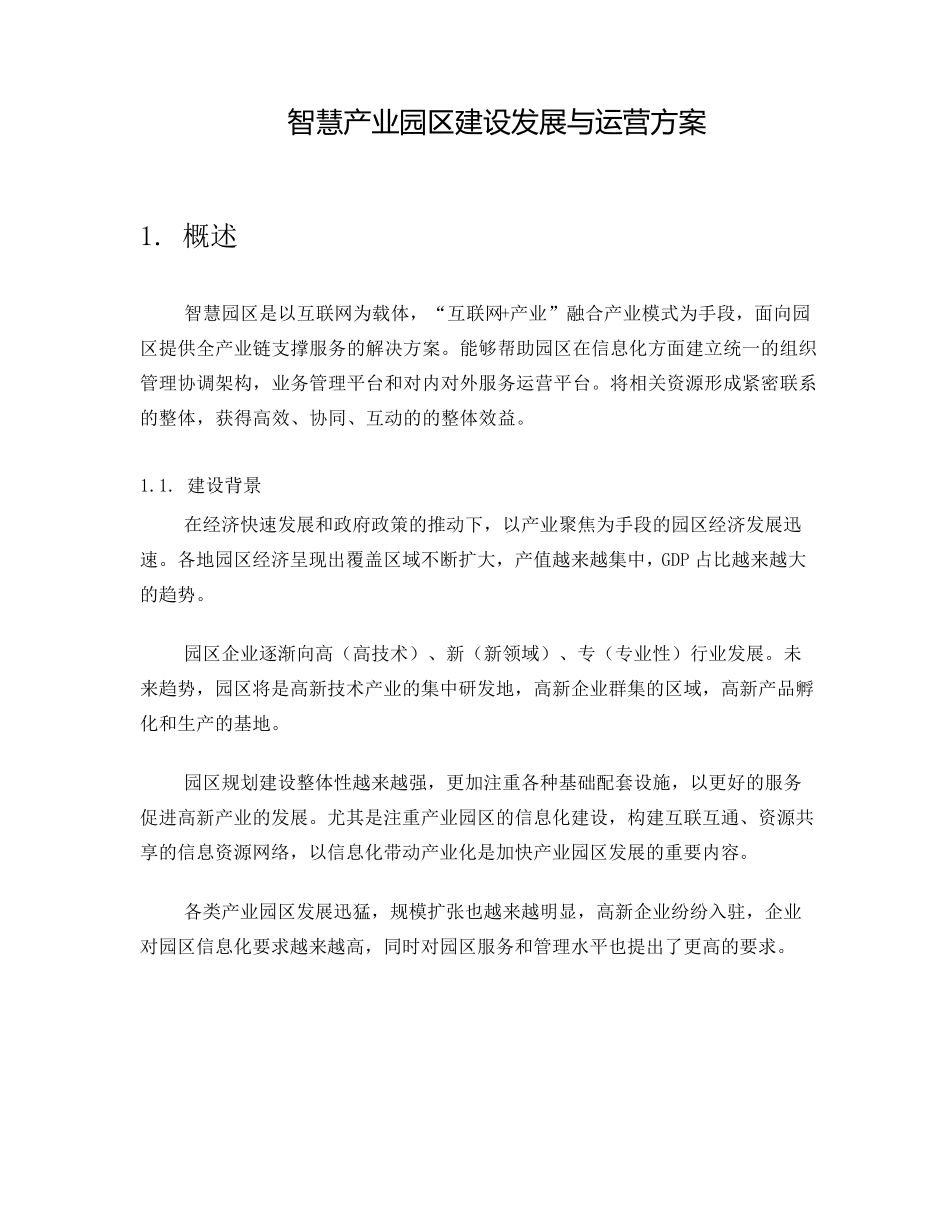 智慧产业园区建设发展与运营方案

1. 概述

智慧园区是以互联网为载体，“互联网+产业”融合产业模式为手段，面向园区提供全产业链支撑服务的解决方案。能够帮助园区在信息化方面建立统一的组织管理协调架构，业务管理平台和对内对外服务运营平台。将相关资源形成紧密联系的整体，获得高效、协同、互动的的整体效益。

1.1. 建设背景

在经济快速发展和政府政策的推动下，以产业聚焦为手段的园区经济发展迅速。各地园区经济呈现出覆盖区域不断扩大，产值越来越集中，GDP 占比越来越大的趋势。

园区企业逐渐向高（高技术）、新（新领域）、专（专业性）行业发展。未来趋势，园区将是高新技术产业的集中研发地，高新企业群集的区域，高新产品孵化和生产的基地。

园区规划建设整体性越来越强，更加注重各种基础配套设施，以更好的服务促进高新产业的发展。尤其是注重产业园区的信息化建设，构建互联互通、资源共享的信息资源网络，以信息化带动产业化是加快产业园区发展的重要内容。

各类产业园区发展迅猛，规模扩张也越来越明显，高新企业纷纷入驻，企业对园区信息化要求越来越高，同时对园区服务和管理水平也提出了更高的要求。